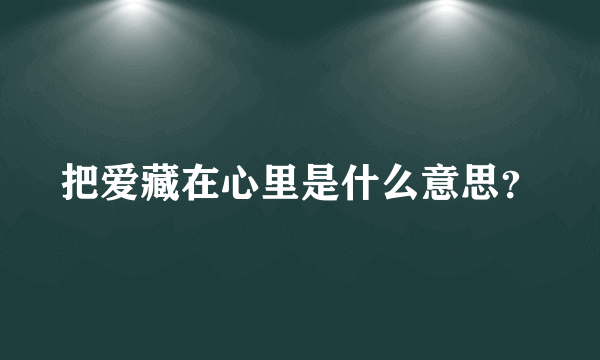 把爱藏在心里是什么意思？